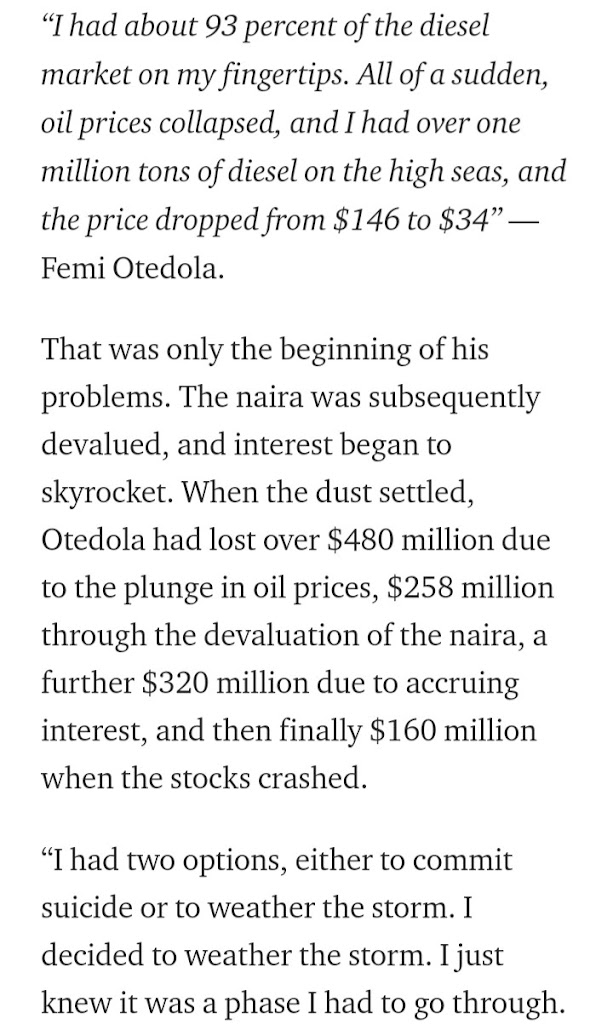 “I had about 93 percent of the diesel market on my fingertips. All of a sudden, oil prices collapsed, and I had over one million tons of diesel on the high seas, and the price dropped from \$146 to \$34” — Femi Otedola.

That was only the beginning of his problems. The naira was subsequently devalued, and interest began to skyrocket. When the dust settled, Otedola had lost over \$480 million due to the plunge in oil prices, \$258 million through the devaluation of the naira, a further \$320 million due to accruing interest, and then finally \$160 million when the stocks crashed.

“I had two options, either to commit suicide or to weather the storm. I decided to weather the storm. I just knew it was a phase I had to go through.